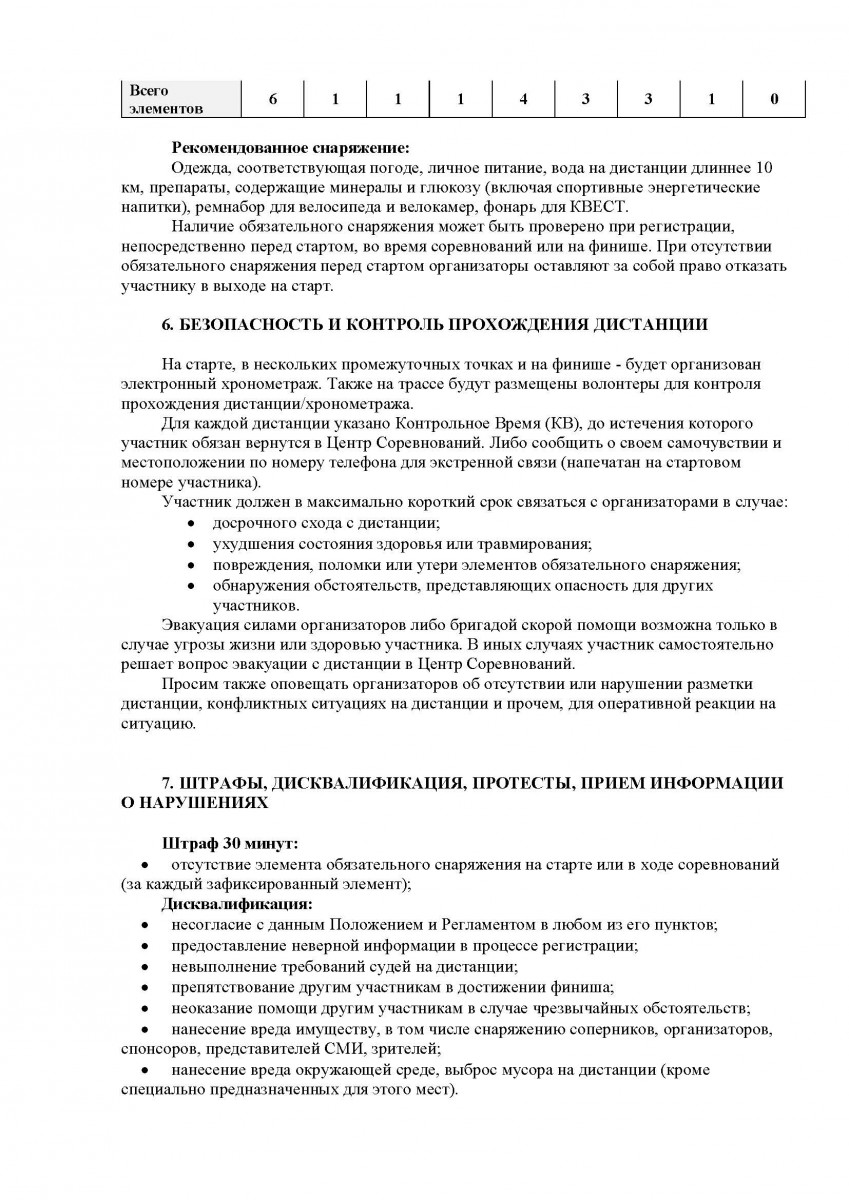 | Всего элементов | 6 | 1 | 1 | 1 | 4 | 3 | 3 | 1 | 0 |
|---|---|---|---|---|---|---|---|---|---|

**Рекомендованное снаряжение:**

Одежда, соответствующая погоде, личное питание, вода на дистанции длиннее 10 км, препараты, содержащие минералы и глюкозу (включая спортивные энергетические напитки), ремнабор для велосипеда и велокамер, фонарь для КВЕСТ.

Наличие обязательного снаряжения может быть проверено при регистрации, непосредственно перед стартом, во время соревнований или на финише. При отсутствии обязательного снаряжения перед стартом организаторы оставляют за собой право отказать участнику в выходе на старт.

**6. БЕЗОПАСНОСТЬ И КОНТРОЛЬ ПРОХОЖДЕНИЯ ДИСТАНЦИИ**

На старте, в нескольких промежуточных точках и на финише - будет организован электронный хронометраж. Также на трассе будут размещены волонтеры для контроля прохождения дистанции/хронометража.

Для каждой дистанции указано Контрольное Время (КВ), до истечения которого участник обязан вернутся в Центр Соревнований. Либо сообщить о своем самочувствии и местоположении по номеру телефона для экстренной связи (напечатан на стартовом номере участника).

Участник должен в максимально короткий срок связаться с организаторами в случае:
• досрочного схода с дистанции;
• ухудшения состояния здоровья или травмирования;
• повреждения, поломки или утери элементов обязательного снаряжения;
• обнаружения обстоятельств, представляющих опасность для других участников.

Эвакуация силами организаторов либо бригадой скорой помощи возможна только в случае угрозы жизни или здоровью участника. В иных случаях участник самостоятельно решает вопрос эвакуации с дистанции в Центр Соревнований.

Просим также оповещать организаторов об отсутствии или нарушении разметки дистанции, конфликтных ситуациях на дистанции и прочем, для оперативной реакции на ситуацию.

**7. ШТРАФЫ, ДИСКВАЛИФИКАЦИЯ, ПРОТЕСТЫ, ПРИЕМ ИНФОРМАЦИИ О НАРУШЕНИЯХ**

**Штраф 30 минут:**
• отсутствие элемента обязательного снаряжения на старте или в ходе соревнований (за каждый зафиксированный элемент);

**Дисквалификация:**
• несогласие с данным Положением и Регламентом в любом из его пунктов;
• предоставление неверной информации в процессе регистрации;
• невыполнение требований судей на дистанции;
• препятствование другим участникам в достижении финиша;
• неоказание помощи другим участникам в случае чрезвычайных обстоятельств;
• нанесение вреда имуществу, в том числе снаряжению соперников, организаторов, спонсоров, представителей СМИ, зрителей;
• нанесение вреда окружающей среде, выброс мусора на дистанции (кроме специально предназначенных для этого мест).